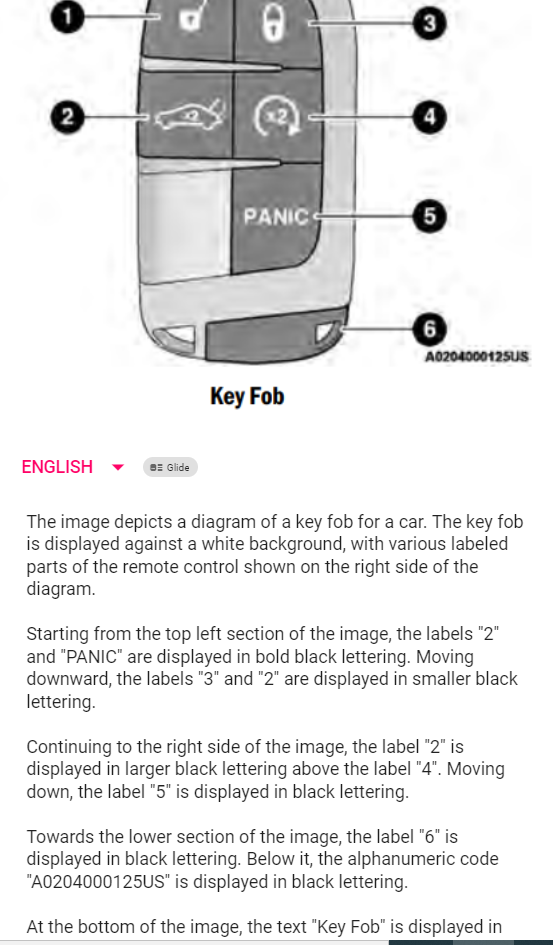 1
3
2
x2
4
PANIC
5
6
A0204000125US

Key Fob

ENGLISH

Glide

The image depicts a diagram of a key fob for a car. The key fob is displayed against a white background, with various labeled parts of the remote control shown on the right side of the diagram.

Starting from the top left section of the image, the labels "2" and "PANIC" are displayed in bold black lettering. Moving downward, the labels "3" and "2" are displayed in smaller black lettering.

Continuing to the right side of the image, the label "2" is displayed in larger black lettering above the label "4". Moving down, the label "5" is displayed in black lettering.

Towards the lower section of the image, the label "6" is displayed in black lettering. Below it, the alphanumeric code "A0204000125US" is displayed in black lettering.

At the bottom of the image, the text "Key Fob" is displayed in